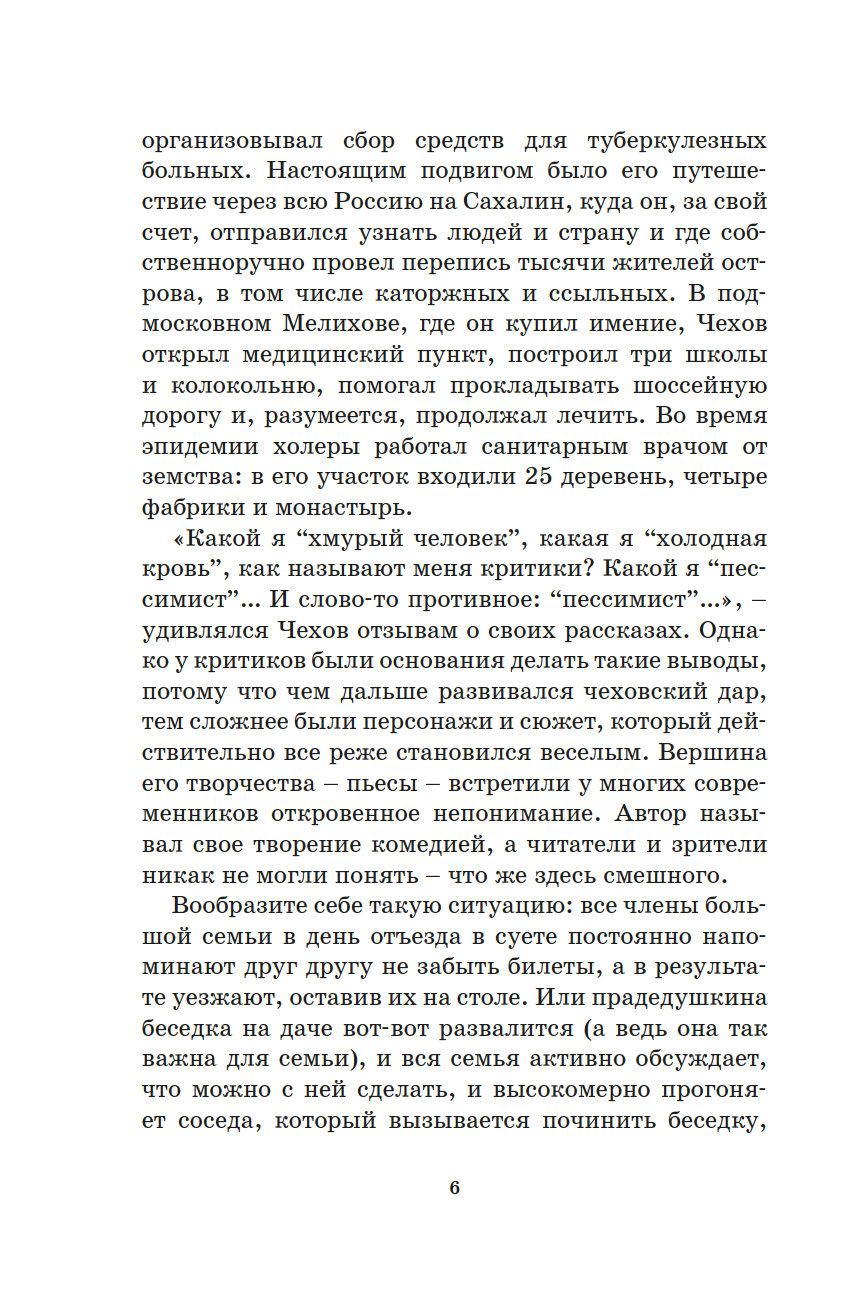 организовывал сбор средств для туберкулезных больных. Настоящим подвигом было его путешествие через всю Россию на Сахалин, куда он, за свой счет, отправился узнать людей и страну и где собственноручно провел перепись тысячи жителей острова, в том числе каторжных и ссыльных. В подмосковном Мелихове, где он купил имение, Чехов открыл медицинский пункт, построил три школы и колокольню, помогал прокладывать шоссейную дорогу и, разумеется, продолжал лечить. Во время эпидемии холеры работал санитарным врачом от земства: в его участок входили 25 деревень, четыре фабрики и монастырь.

«Какой я “хмурый человек”, какая я “холодная кровь”, как называют меня критики? Какой я “пессимист”... И слово-то противное: “пессимист”...», – удивлялся Чехов отзывам о своих рассказах. Однако у критиков были основания делать такие выводы, потому что чем дальше развивался чеховский дар, тем сложнее были персонажи и сюжет, который действительно все реже становился веселым. Вершина его творчества – пьесы – встретили у многих современников откровенное непонимание. Автор называл свое творение комедией, а читатели и зрители никак не могли понять – что же здесь смешного.

Вообразите себе такую ситуацию: все члены большой семьи в день отъезда в суете постоянно напоминают друг другу не забыть билеты, а в результате уезжают, оставив их на столе. Или прадедушкина беседка на даче вот-вот развалится (а ведь она так важна для семьи), и вся семья активно обсуждает, что можно с ней сделать, и высокомерно прогоняет соседа, который вызывается починить беседку,

6